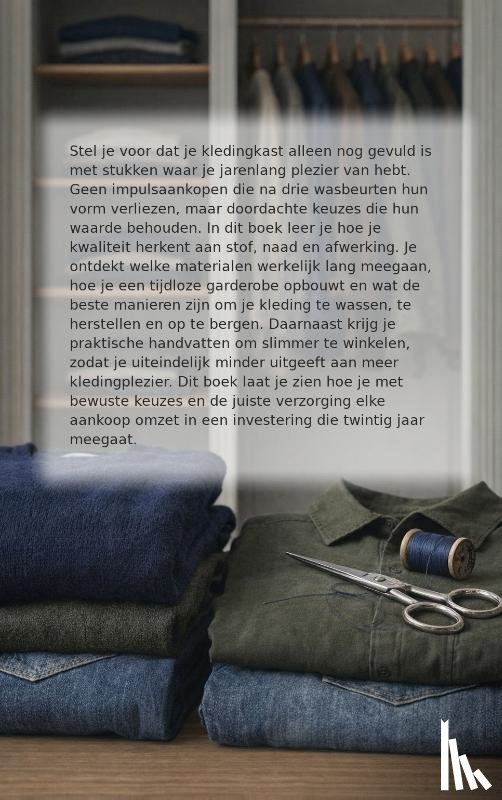 Stel je voor dat je kledingkast alleen nog gevuld is met stukken waar je jarenlang plezier van hebt. Geen impulsaankopen die na drie wasbeurten hun vorm verliezen, maar doordachte keuzes die hun waarde behouden. In dit boek leer je hoe je kwaliteit herkent aan stof, naad en afwerking. Je ontdekt welke materialen werkelijk lang meegaan, hoe je een tijdloze garderobe opbouwt en wat de beste manieren zijn om je kleding te wassen, te herstellen en op te bergen. Daarnaast krijg je praktische handvatten om slimmer te winkelen, zodat je uiteindelijk minder uitgeeft aan meer kledingplezier. Dit boek laat je zien hoe je met bewuste keuzes en de juiste verzorging elke aankoop omzet in een investering die twintig jaar meegaat.